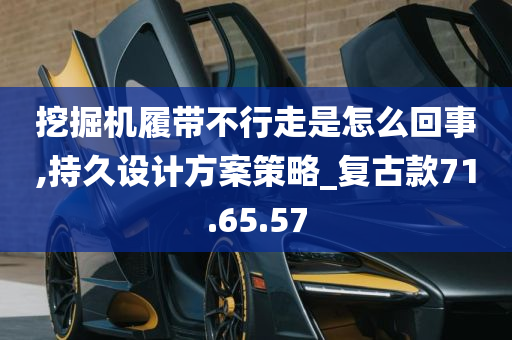 挖掘机履带不行走是怎么回事,持久设计方案策略_复古款71.65.57